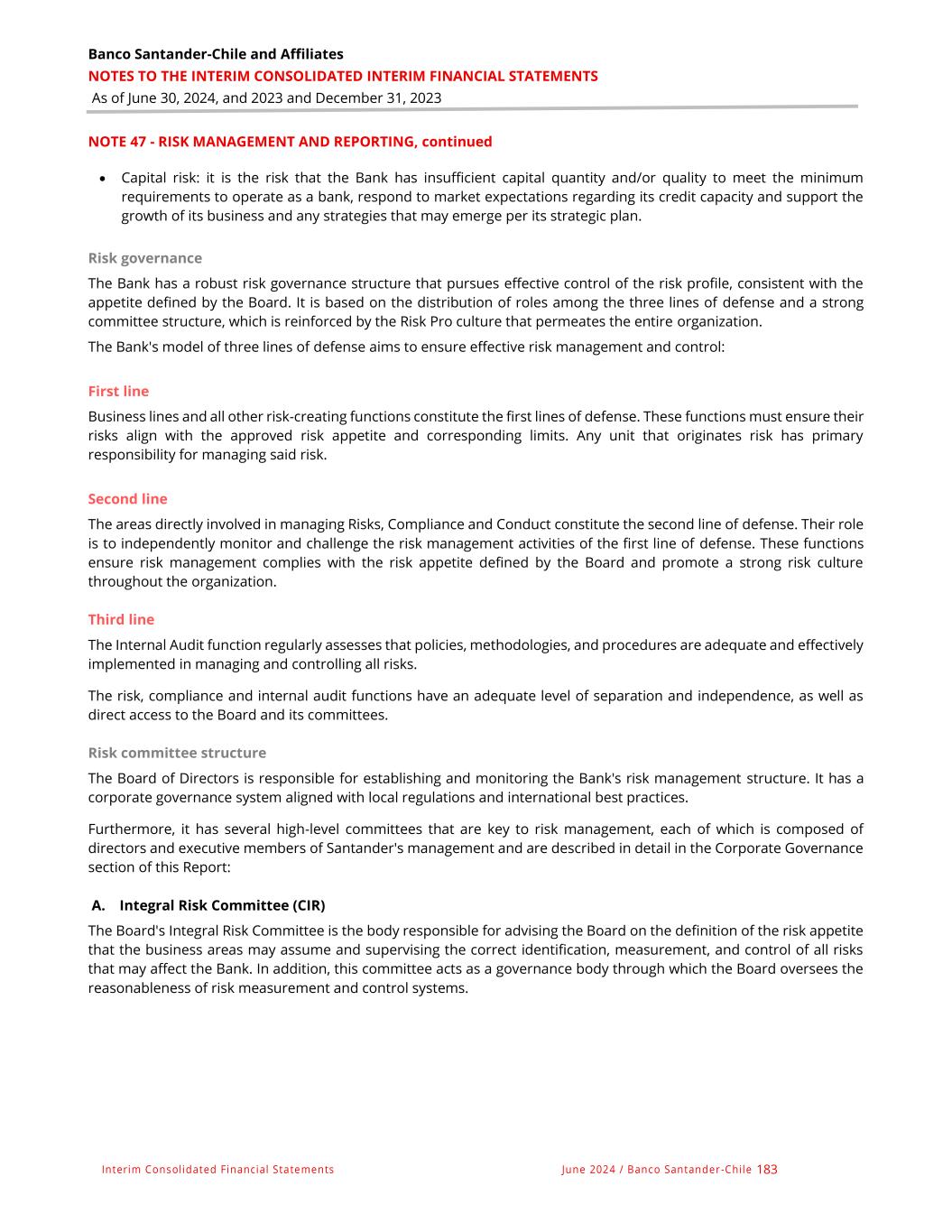 Banco Santander-Chile and Affiliates
NOTES TO THE INTERIM CONSOLIDATED INTERIM FINANCIAL STATEMENTS
As of June 30, 2024, and 2023 and December 31, 2023

NOTE 47 - RISK MANAGEMENT AND REPORTING, continued

• Capital risk: it is the risk that the Bank has insufficient capital quantity and/or quality to meet the minimum requirements to operate as a bank, respond to market expectations regarding its credit capacity and support the growth of its business and any strategies that may emerge per its strategic plan.

Risk governance

The Bank has a robust risk governance structure that pursues effective control of the risk profile, consistent with the appetite defined by the Board. It is based on the distribution of roles among the three lines of defense and a strong committee structure, which is reinforced by the Risk Pro culture that permeates the entire organization.

The Bank's model of three lines of defense aims to ensure effective risk management and control:

First line

Business lines and all other risk-creating functions constitute the first lines of defense. These functions must ensure their risks align with the approved risk appetite and corresponding limits. Any unit that originates risk has primary responsibility for managing said risk.

Second line

The areas directly involved in managing Risks, Compliance and Conduct constitute the second line of defense. Their role is to independently monitor and challenge the risk management activities of the first line of defense. These functions ensure risk management complies with the risk appetite defined by the Board and promote a strong risk culture throughout the organization.

Third line

The Internal Audit function regularly assesses that policies, methodologies, and procedures are adequate and effectively implemented in managing and controlling all risks.

The risk, compliance and internal audit functions have an adequate level of separation and independence, as well as direct access to the Board and its committees.

Risk committee structure

The Board of Directors is responsible for establishing and monitoring the Bank's risk management structure. It has a corporate governance system aligned with local regulations and international best practices.

Furthermore, it has several high-level committees that are key to risk management, each of which is composed of directors and executive members of Santander's management and are described in detail in the Corporate Governance section of this Report:

A. Integral Risk Committee (CIR)

The Board's Integral Risk Committee is the body responsible for advising the Board on the definition of the risk appetite that the business areas may assume and supervising the correct identification, measurement, and control of all risks that may affect the Bank. In addition, this committee acts as a governance body through which the Board oversees the reasonableness of risk measurement and control systems.

Interim Consolidated Financial Statements June 2024 / Banco Santander-Chile 183